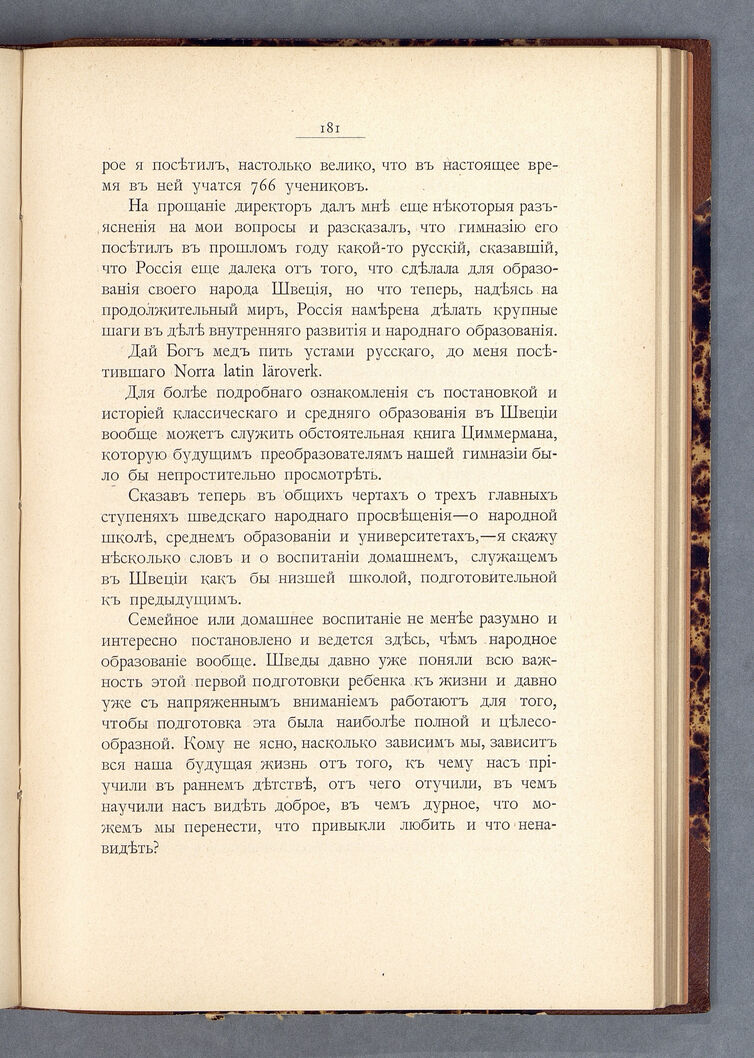 181

рое я посѣтилъ, настолько велико, что въ настоящее время въ ней учатся 766 учениковъ.

На прощаніе директоръ далъ мнѣ еще нѣкоторыя разъясненія на мои вопросы и разсказалъ, что гимназію его посѣтилъ въ прошломъ году какой-то русскій, сказавшій, что Россія еще далека отъ того, что сдѣлала для образованія своего народа Швеція, но что теперь, надѣясь на продолжительный миръ, Россія намѣрена дѣлать крупные шаги въ дѣлѣ внутренняго развитія и народнаго образованія.

Дай Богъ медъ пить устами русскаго, до меня посѣтившаго Norra latin läroverk.

Для болѣе подробнаго ознакомленія съ постановкой и исторіей классическаго и средняго образованія въ Швеціи вообще можетъ служить обстоятельная книга Циммермана, которую будущимъ преобразователямъ нашей гимназіи было бы непростительно просмотрѣть.

Сказавъ теперь въ общихъ чертахъ о трехъ главныхъ ступеняхъ шведскаго народнаго просвѣщенія—о народной школѣ, среднемъ образованіи и университетахъ,—я скажу нѣсколько словъ и о воспитаніи домашнемъ, служащемъ въ Швеціи какъ бы низшей школой, подготовительной къ предыдущимъ.

Семейное или домашнее воспитаніе не менѣе разумно и интересно постановлено и ведется здѣсь, чѣмъ народное образованіе вообще. Шведы давно уже поняли всю важность этой первой подготовки ребенка къ жизни и давно уже съ напряженнымъ вниманіемъ работаютъ для того, чтобы подготовка эта была наиболѣе полной и цѣлесообразной. Кому не ясно, насколько зависимъ мы, зависитъ вся наша будущая жизнь отъ того, къ чему насъ пріучили въ раннемъ дѣтствѣ, отъ чего отучили, въ чемъ научили насъ видѣть доброе, въ чемъ дурное, что можемъ мы перенести, что привыкли любить и что ненавидѣть?